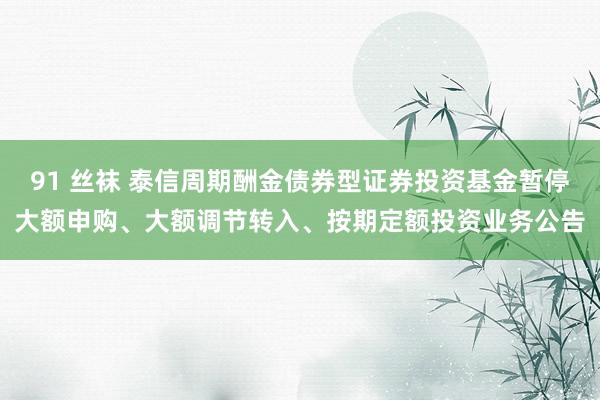 91 丝袜 泰信周期酬金债券型证券投资基金暂停大额申购、大额调节转入、按期定额投资业务公告